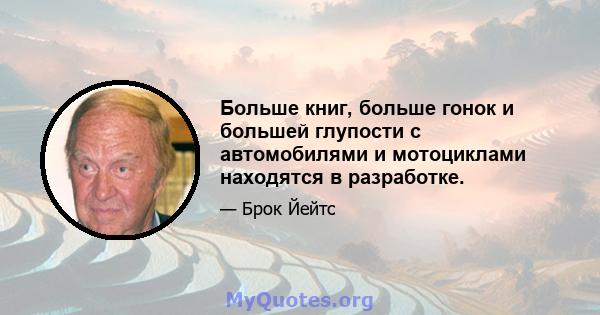 Больше книг, больше гонок и большей глупости с автомобилями и мотоциклами находятся в разработке.

— Брок Йейтс

MyQuotes.org